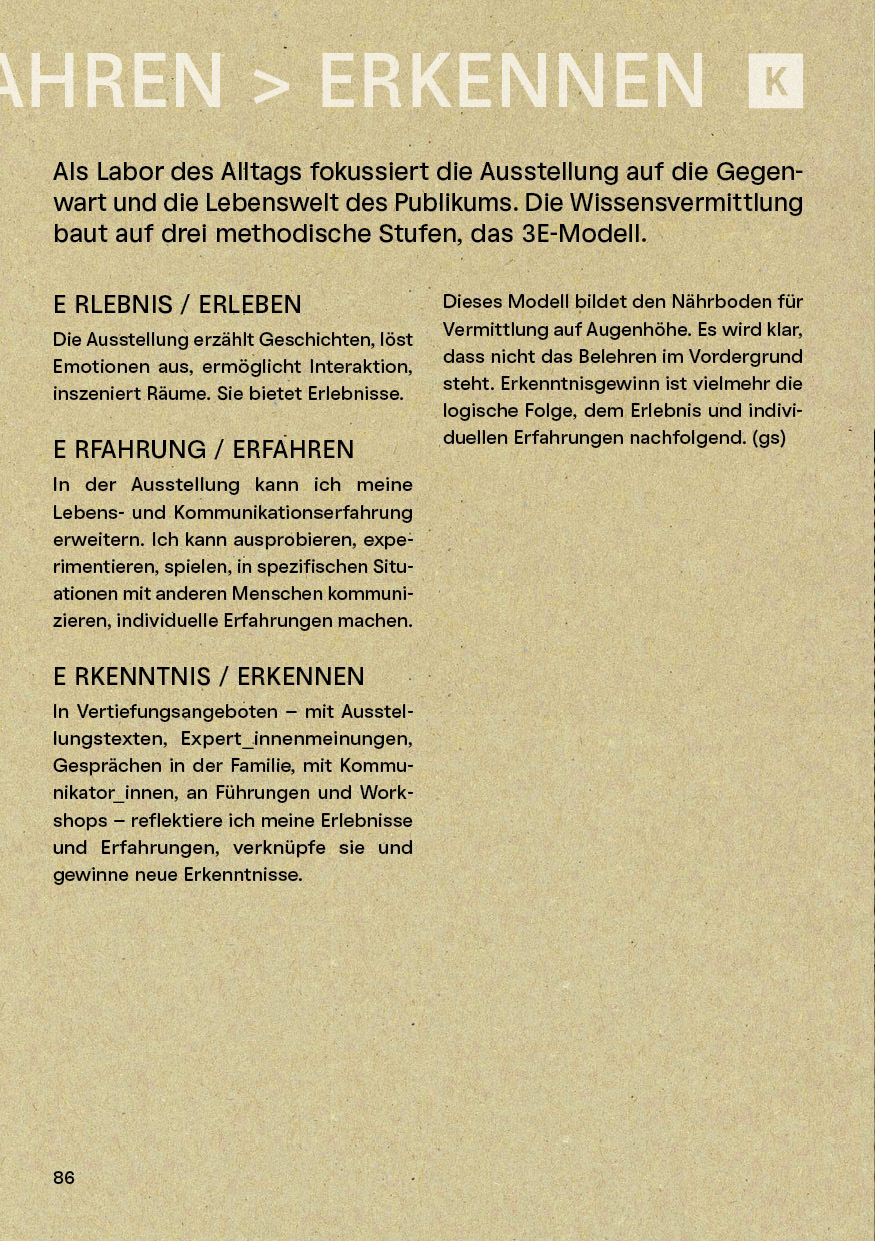 AHREN > ERKENNEN K

Als Labor des Alltags fokussiert die Ausstellung auf die Gegenwart und die Lebenswelt des Publikums. Die Wissensvermittlung baut auf drei methodische Stufen, das 3E-Modell.

E RLEBNIS / ERLEBEN

Die Ausstellung erzählt Geschichten, löst Emotionen aus, ermöglicht Interaktion, inszeniert Räume. Sie bietet Erlebnisse.

E RFAHRUNG / ERFAHREN

In der Ausstellung kann ich meine Lebens- und Kommunikationserfahrung erweitern. Ich kann ausprobieren, experimentieren, spielen, in spezifischen Situationen mit anderen Menschen kommunizieren, individuelle Erfahrungen machen.

E RKENNTNIS / ERKENNEN

In Vertiefungsangeboten – mit Ausstellungstexten, Expert_innenmeinungen, Gesprächen in der Familie, mit Kommunikator_innen, an Führungen und Workshops – reflektiere ich meine Erlebnisse und Erfahrungen, verknüpfe sie und gewinne neue Erkenntnisse.

Dieses Modell bildet den Nährboden für Vermittlung auf Augenhöhe. Es wird klar, dass nicht das Belehren im Vordergrund steht. Erkenntnisgewinn ist vielmehr die logische Folge, dem Erlebnis und individuellen Erfahrungen nachfolgend. (gs)

86